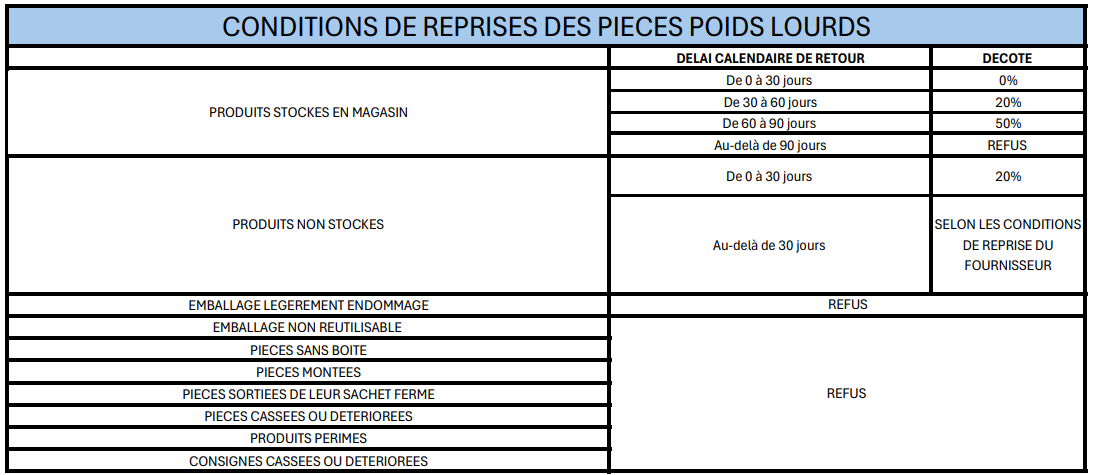 CONDITIONS DE REPRISES DES PIECES POIDS LOURDS

| | DELAI CALENDAIRE DE RETOUR | DECOTE |
|---|---|---|
| PRODUITS STOCKES EN MAGASIN | De 0 à 30 jours | 0% |
| | De 30 à 60 jours | 20% |
| | De 60 à 90 jours | 50% |
| | Au-delà de 90 jours | REFUS |
| PRODUITS NON STOCKES | De 0 à 30 jours | 20% |
| | Au-delà de 30 jours | SELON LES CONDITIONS DE REPRISE DU FOURNISSEUR |
| EMBALLAGE LEGEREMENT ENDOMMAGE | REFUS | |
| EMBALLAGE NON REUTILISABLE | REFUS | |
| PIECES SANS BOITE | | |
| PIECES MONTEES | | |
| PIECES SORTIEES DE LEUR SACHET FERME | | |
| PIECES CASSEES OU DETERIOREES | | |
| PRODUITS PERIMES | | |
| CONSIGNES CASSEES OU DETERIOREES | | |